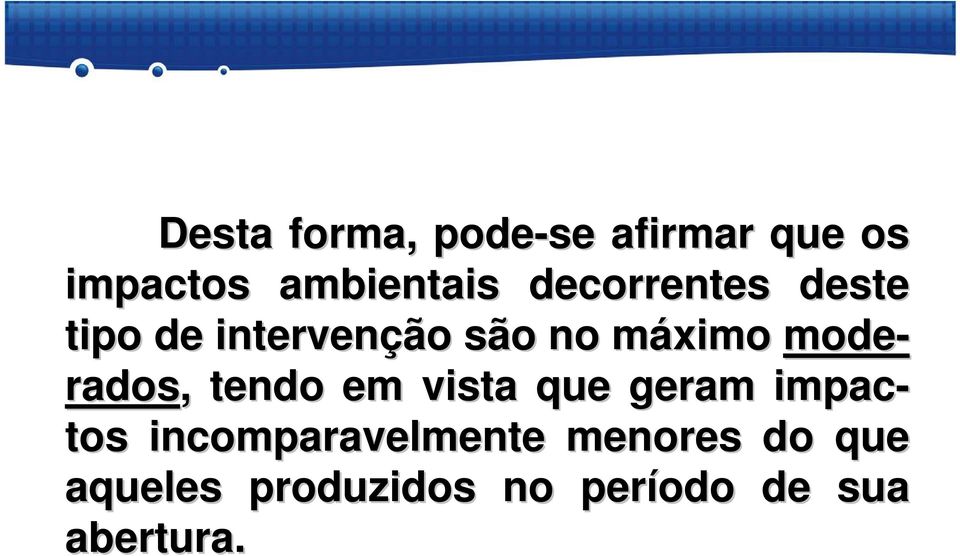 Desta forma, pode-se afirmar que os impactos ambientais decorrentes deste tipo de intervenção são no máximo moderados, tendo em vista que geram impactos incomparavelmente menores do que aqueles produzidos no período de sua abertura.